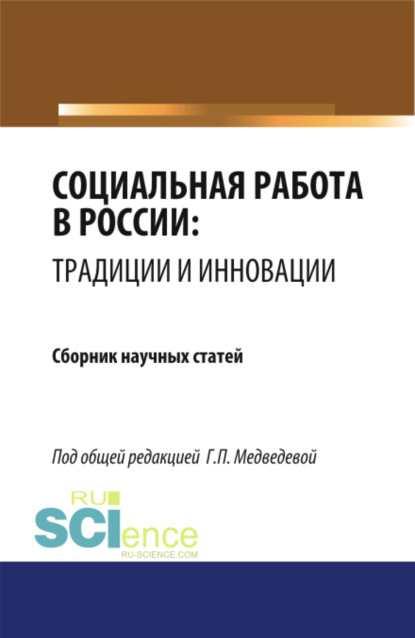 СОЦИАЛЬНАЯ РАБОТА В РОССИИ: ТРАДИЦИИ И ИННОВАЦИИ

Сборник научных статей

Под общей редакцией Г.П. Медведевой

RU SCIence
RU-SCIENCE.COM